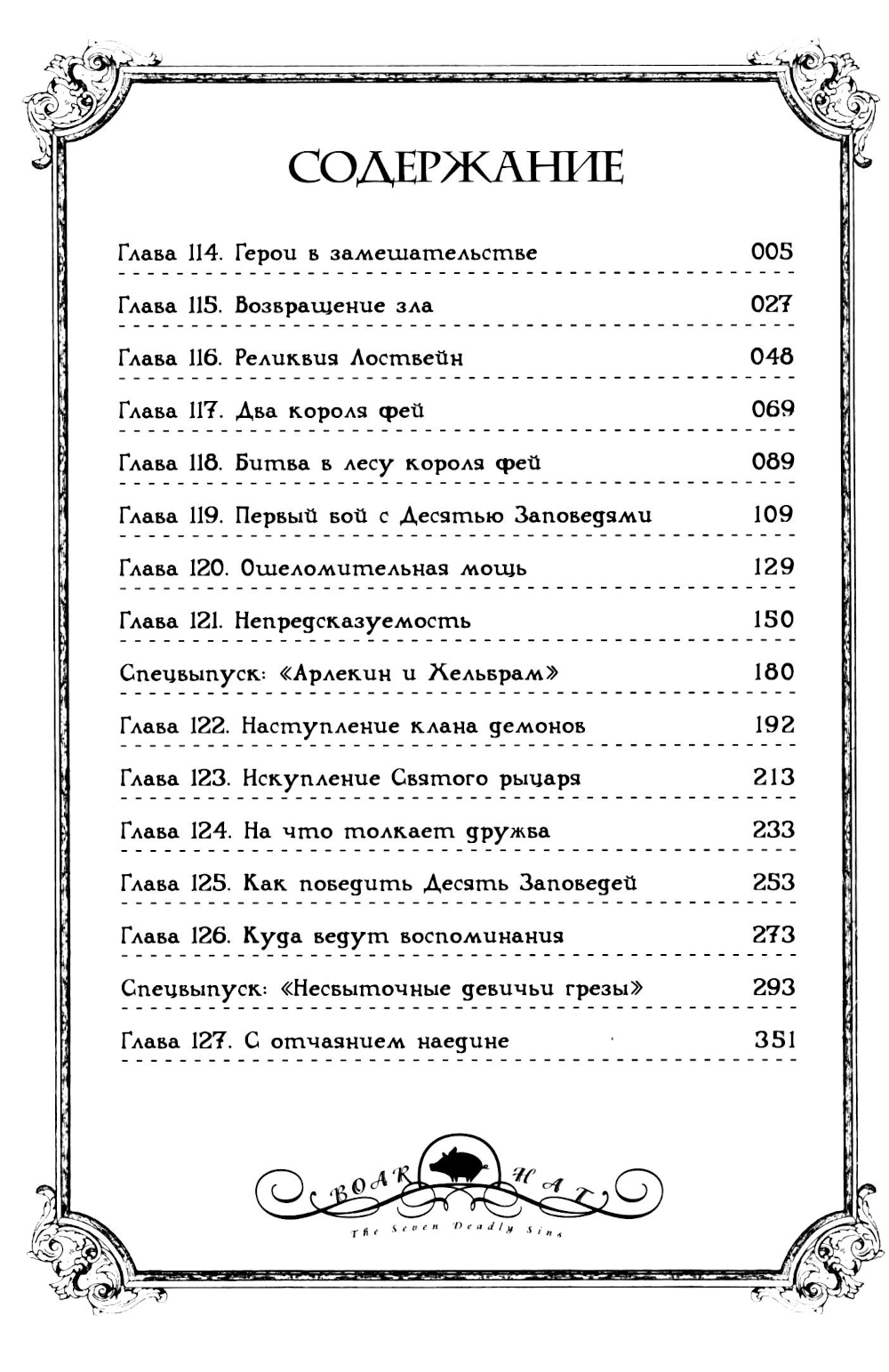 СОДЕРЖАНИЕ

Глава 114. Герои в замешательстве 005

Глава 115. Возвращение зла 027

Глава 116. Реликвия Лоствейн 048

Глава 117. Два короля фей 069

Глава 118. Битва в лесу короля фей 089

Глава 119. Первый бой с Десятью Заповедями 109

Глава 120. Ошеломительная мощь 129

Глава 121. Непредсказуемость 150

Спецвыпуск: «Арлекин и Хельбрам» 180

Глава 122. Наступление клана демонов 192

Глава 123. Искупление Святого рыцаря 213

Глава 124. На что толкает дружба 233

Глава 125. Как победить Десять Заповедей 253

Глава 126. Куда ведут воспоминания 273

Спецвыпуск: «Несбыточные девичьи грезы» 293

Глава 127. С отчаянием наедине 351

BOAR HAT
The Seven Deadly Sins